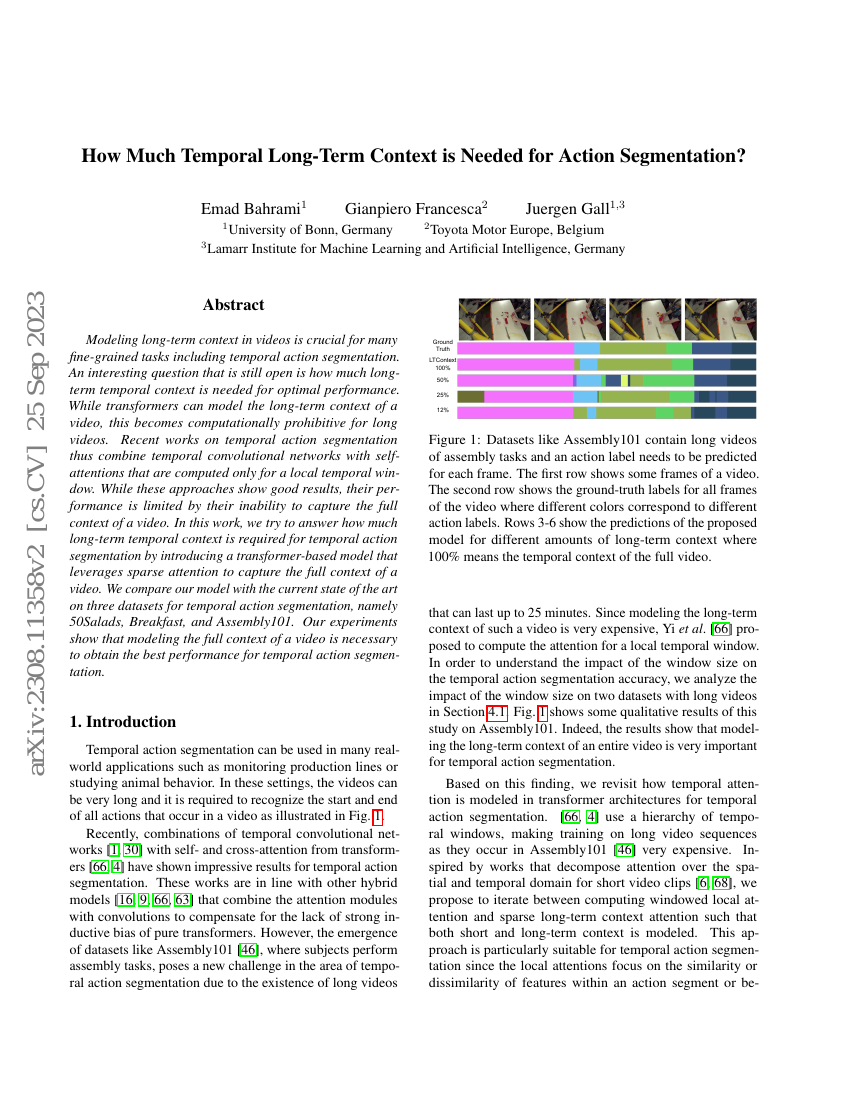 arXiv:2308.11358v2 [cs.CV] 25 Sep 2023

How Much Temporal Long-Term Context is Needed for Action Segmentation?

Emad Bahrami$^1$ Gianpiero Francesca$^2$ Juergen Gall$^{1,3}$
$^1$University of Bonn, Germany $^2$Toyota Motor Europe, Belgium
$^3$Lamarr Institute for Machine Learning and Artificial Intelligence, Germany

Abstract

Modeling long-term context in videos is crucial for many fine-grained tasks including temporal action segmentation. An interesting question that is still open is how much long-term temporal context is needed for optimal performance. While transformers can model the long-term context of a video, this becomes computationally prohibitive for long videos. Recent works on temporal action segmentation thus combine temporal convolutional networks with self-attentions that are computed only for a local temporal window. While these approaches show good results, their performance is limited by their inability to capture the full context of a video. In this work, we try to answer how much long-term temporal context is required for temporal action segmentation by introducing a transformer-based model that leverages sparse attention to capture the full context of a video. We compare our model with the current state of the art on three datasets for temporal action segmentation, namely 50Salads, Breakfast, and Assembly101. Our experiments show that modeling the full context of a video is necessary to obtain the best performance for temporal action segmentation.

1. Introduction

Temporal action segmentation can be used in many real-world applications such as monitoring production lines or studying animal behavior. In these settings, the videos can be very long and it is required to recognize the start and end of all actions that occur in a video as illustrated in Fig. 1.

Recently, combinations of temporal convolutional networks [1, 30] with self- and cross-attention from transformers [66, 4] have shown impressive results for temporal action segmentation. These works are in line with other hybrid models [16, 9, 66, 63] that combine the attention modules with convolutions to compensate for the lack of strong inductive bias of pure transformers. However, the emergence of datasets like Assembly101 [46], where subjects perform assembly tasks, poses a new challenge in the area of temporal action segmentation due to the existence of long videos

Ground Truth
LTContext 100%
50%
25%
12%

Figure 1: Datasets like Assembly101 contain long videos of assembly tasks and an action label needs to be predicted for each frame. The first row shows some frames of a video. The second row shows the ground-truth labels for all frames of the video where different colors correspond to different action labels. Rows 3-6 show the predictions of the proposed model for different amounts of long-term context where 100% means the temporal context of the full video.

that can last up to 25 minutes. Since modeling the long-term context of such a video is very expensive, Yi et al. [66] proposed to compute the attention for a local temporal window. In order to understand the impact of the window size on the temporal action segmentation accuracy, we analyze the impact of the window size on two datasets with long videos in Section 4.1. Fig. 1 shows some qualitative results of this study on Assembly101. Indeed, the results show that modeling the long-term context of an entire video is very important for temporal action segmentation.

Based on this finding, we revisit how temporal attention is modeled in transformer architectures for temporal action segmentation. [66, 4] use a hierarchy of temporal windows, making training on long video sequences as they occur in Assembly101 [46] very expensive. Inspired by works that decompose attention over the spatial and temporal domain for short video clips [6, 68], we propose to iterate between computing windowed local attention and sparse long-term context attention such that both short and long-term context is modeled. This approach is particularly suitable for temporal action segmentation since the local attentions focus on the similarity or dissimilarity of features within an action segment or be-